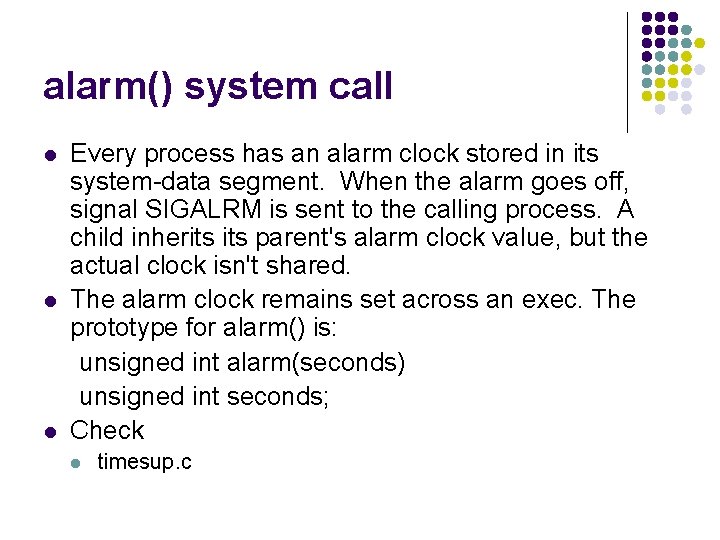 alarm() system call

- Every process has an alarm clock stored in its system-data segment. When the alarm goes off, signal SIGALRM is sent to the calling process. A child inherits its parent's alarm clock value, but the actual clock isn't shared.
- The alarm clock remains set across an exec. The prototype for alarm() is:

unsigned int alarm(seconds)

unsigned int seconds;

- Check
  - timesup.c